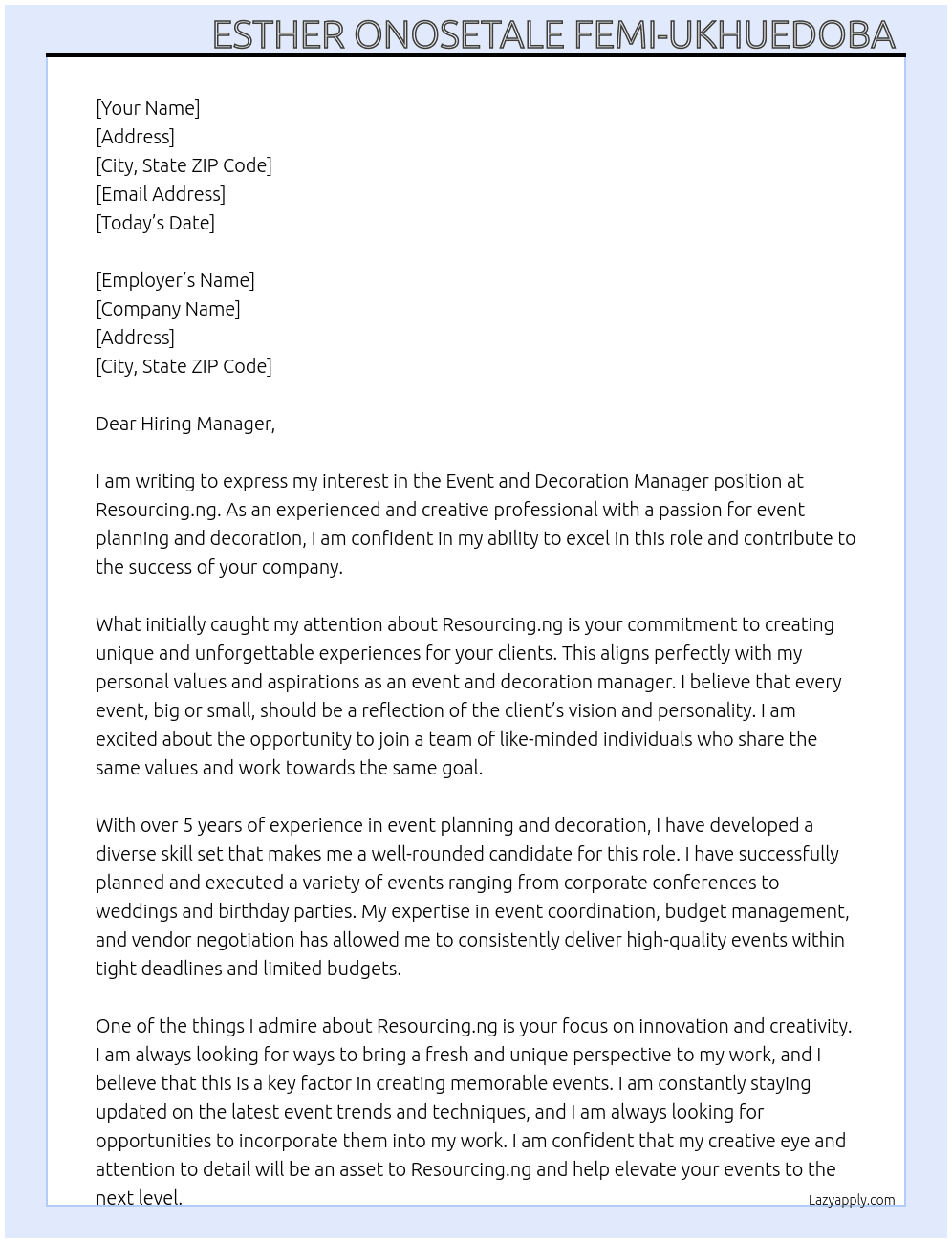 ESTHER ONOSETALE FEMI-UKHUEDOBA

[Your Name]
[Address]
[City, State ZIP Code]
[Email Address]
[Today's Date]

[Employer's Name]
[Company Name]
[Address]
[City, State ZIP Code]

Dear Hiring Manager,

I am writing to express my interest in the Event and Decoration Manager position at Resourcing.ng. As an experienced and creative professional with a passion for event planning and decoration, I am confident in my ability to excel in this role and contribute to the success of your company.

What initially caught my attention about Resourcing.ng is your commitment to creating unique and unforgettable experiences for your clients. This aligns perfectly with my personal values and aspirations as an event and decoration manager. I believe that every event, big or small, should be a reflection of the client's vision and personality. I am excited about the opportunity to join a team of like-minded individuals who share the same values and work towards the same goal.

With over 5 years of experience in event planning and decoration, I have developed a diverse skill set that makes me a well-rounded candidate for this role. I have successfully planned and executed a variety of events ranging from corporate conferences to weddings and birthday parties. My expertise in event coordination, budget management, and vendor negotiation has allowed me to consistently deliver high-quality events within tight deadlines and limited budgets.

One of the things I admire about Resourcing.ng is your focus on innovation and creativity. I am always looking for ways to bring a fresh and unique perspective to my work, and I believe that this is a key factor in creating memorable events. I am constantly staying updated on the latest event trends and techniques, and I am always looking for opportunities to incorporate them into my work. I am confident that my creative eye and attention to detail will be an asset to Resourcing.ng and help elevate your events to the next level.

Lazyapply.com